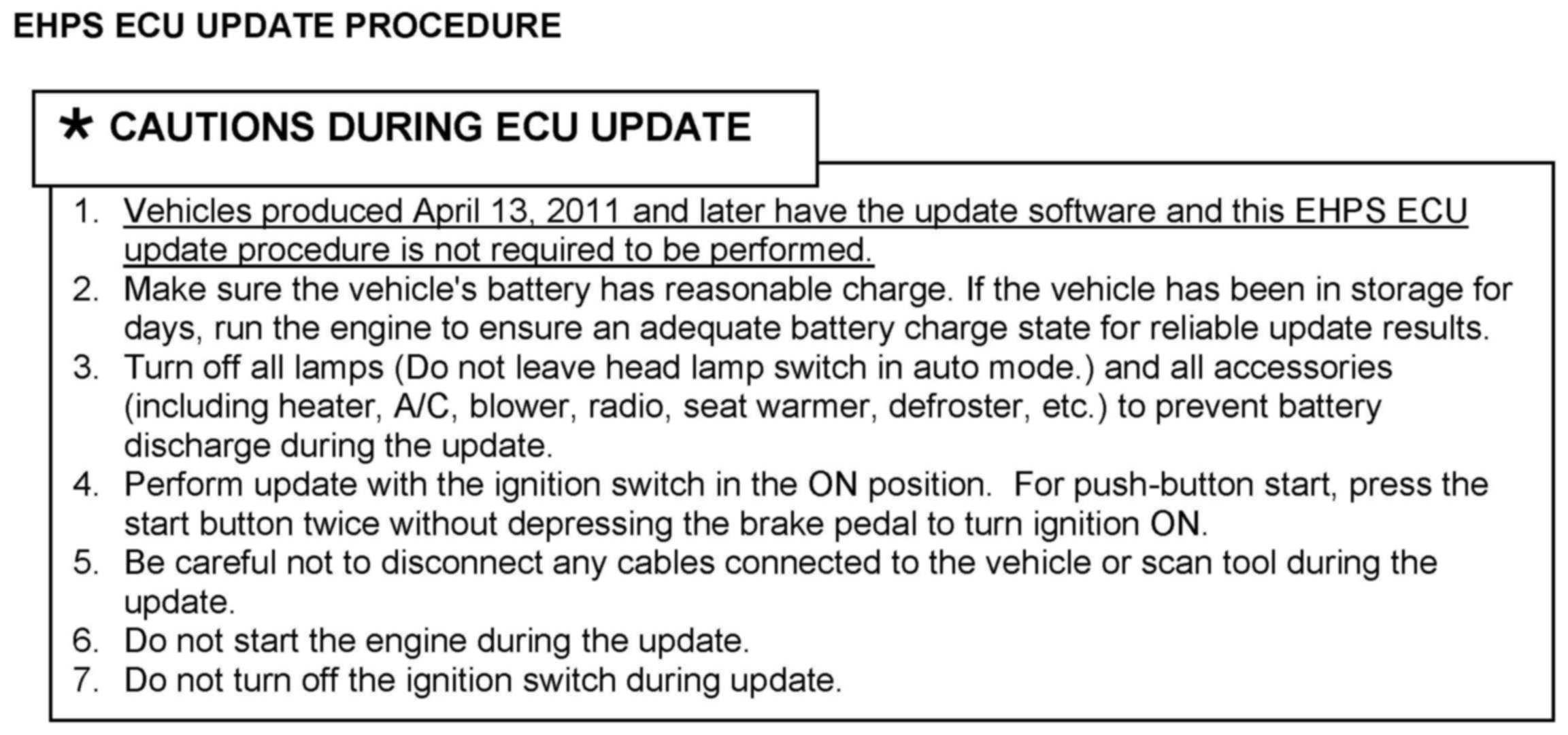 EHPS ECU UPDATE PROCEDURE

* CAUTIONS DURING ECU UPDATE

1. Vehicles produced April 13, 2011 and later have the update software and this EHPS ECU update procedure is not required to be performed.
2. Make sure the vehicle's battery has reasonable charge. If the vehicle has been in storage for days, run the engine to ensure an adequate battery charge state for reliable update results.
3. Turn off all lamps (Do not leave head lamp switch in auto mode.) and all accessories (including heater, A/C, blower, radio, seat warmer, defroster, etc.) to prevent battery discharge during the update.
4. Perform update with the ignition switch in the ON position. For push-button start, press the start button twice without depressing the brake pedal to turn ignition ON.
5. Be careful not to disconnect any cables connected to the vehicle or scan tool during the update.
6. Do not start the engine during the update.
7. Do not turn off the ignition switch during update.